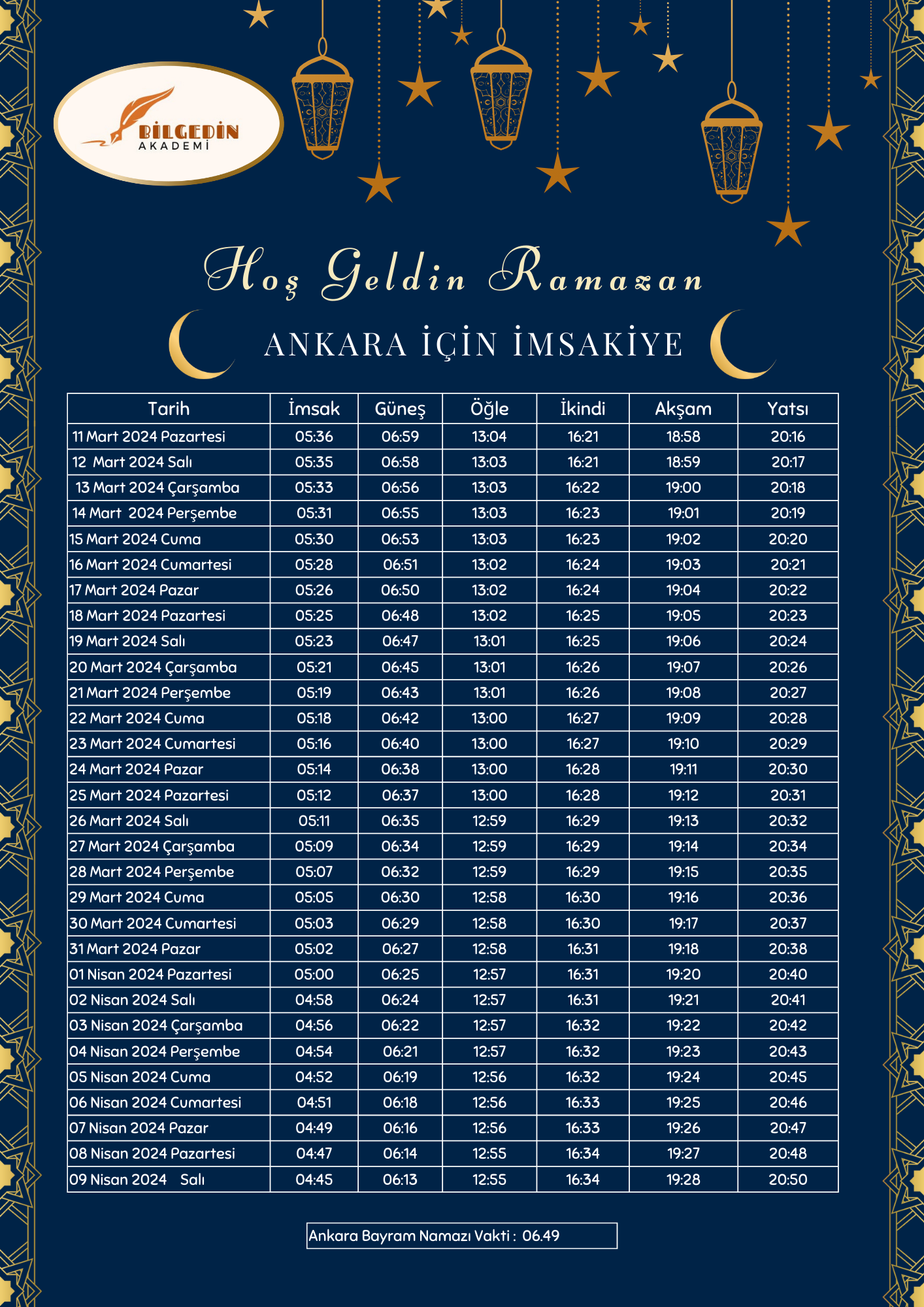 BİLGEDİN AKADEMİ

Hoş Geldin Ramazan

ANKARA İÇİN İMSAKİYE

| Tarih | İmsak | Güneş | Öğle | İkindi | Akşam | Yatsı |
|---|---|---|---|---|---|---|
| 11 Mart 2024 Pazartesi | 05:36 | 06:59 | 13:04 | 16:21 | 18:58 | 20:16 |
| 12 Mart 2024 Salı | 05:35 | 06:58 | 13:03 | 16:21 | 18:59 | 20:17 |
| 13 Mart 2024 Çarşamba | 05:33 | 06:56 | 13:03 | 16:22 | 19:00 | 20:18 |
| 14 Mart 2024 Perşembe | 05:31 | 06:55 | 13:03 | 16:23 | 19:01 | 20:19 |
| 15 Mart 2024 Cuma | 05:30 | 06:53 | 13:03 | 16:23 | 19:02 | 20:20 |
| 16 Mart 2024 Cumartesi | 05:28 | 06:51 | 13:02 | 16:24 | 19:03 | 20:21 |
| 17 Mart 2024 Pazar | 05:26 | 06:50 | 13:02 | 16:24 | 19:04 | 20:22 |
| 18 Mart 2024 Pazartesi | 05:25 | 06:48 | 13:02 | 16:25 | 19:05 | 20:23 |
| 19 Mart 2024 Salı | 05:23 | 06:47 | 13:01 | 16:25 | 19:06 | 20:24 |
| 20 Mart 2024 Çarşamba | 05:21 | 06:45 | 13:01 | 16:26 | 19:07 | 20:26 |
| 21 Mart 2024 Perşembe | 05:19 | 06:43 | 13:01 | 16:26 | 19:08 | 20:27 |
| 22 Mart 2024 Cuma | 05:18 | 06:42 | 13:00 | 16:27 | 19:09 | 20:28 |
| 23 Mart 2024 Cumartesi | 05:16 | 06:40 | 13:00 | 16:27 | 19:10 | 20:29 |
| 24 Mart 2024 Pazar | 05:14 | 06:38 | 13:00 | 16:28 | 19:11 | 20:30 |
| 25 Mart 2024 Pazartesi | 05:12 | 06:37 | 13:00 | 16:28 | 19:12 | 20:31 |
| 26 Mart 2024 Salı | 05:11 | 06:35 | 12:59 | 16:29 | 19:13 | 20:32 |
| 27 Mart 2024 Çarşamba | 05:09 | 06:34 | 12:59 | 16:29 | 19:14 | 20:34 |
| 28 Mart 2024 Perşembe | 05:07 | 06:32 | 12:59 | 16:29 | 19:15 | 20:35 |
| 29 Mart 2024 Cuma | 05:05 | 06:30 | 12:58 | 16:30 | 19:16 | 20:36 |
| 30 Mart 2024 Cumartesi | 05:03 | 06:29 | 12:58 | 16:30 | 19:17 | 20:37 |
| 31 Mart 2024 Pazar | 05:02 | 06:27 | 12:58 | 16:31 | 19:18 | 20:38 |
| 01 Nisan 2024 Pazartesi | 05:00 | 06:25 | 12:57 | 16:31 | 19:20 | 20:40 |
| 02 Nisan 2024 Salı | 04:58 | 06:24 | 12:57 | 16:31 | 19:21 | 20:41 |
| 03 Nisan 2024 Çarşamba | 04:56 | 06:22 | 12:57 | 16:32 | 19:22 | 20:42 |
| 04 Nisan 2024 Perşembe | 04:54 | 06:21 | 12:57 | 16:32 | 19:23 | 20:43 |
| 05 Nisan 2024 Cuma | 04:52 | 06:19 | 12:56 | 16:32 | 19:24 | 20:45 |
| 06 Nisan 2024 Cumartesi | 04:51 | 06:18 | 12:56 | 16:33 | 19:25 | 20:46 |
| 07 Nisan 2024 Pazar | 04:49 | 06:16 | 12:56 | 16:33 | 19:26 | 20:47 |
| 08 Nisan 2024 Pazartesi | 04:47 | 06:14 | 12:55 | 16:34 | 19:27 | 20:48 |
| 09 Nisan 2024 Salı | 04:45 | 06:13 | 12:55 | 16:34 | 19:28 | 20:50 |

Ankara Bayram Namazı Vakti : 06.49